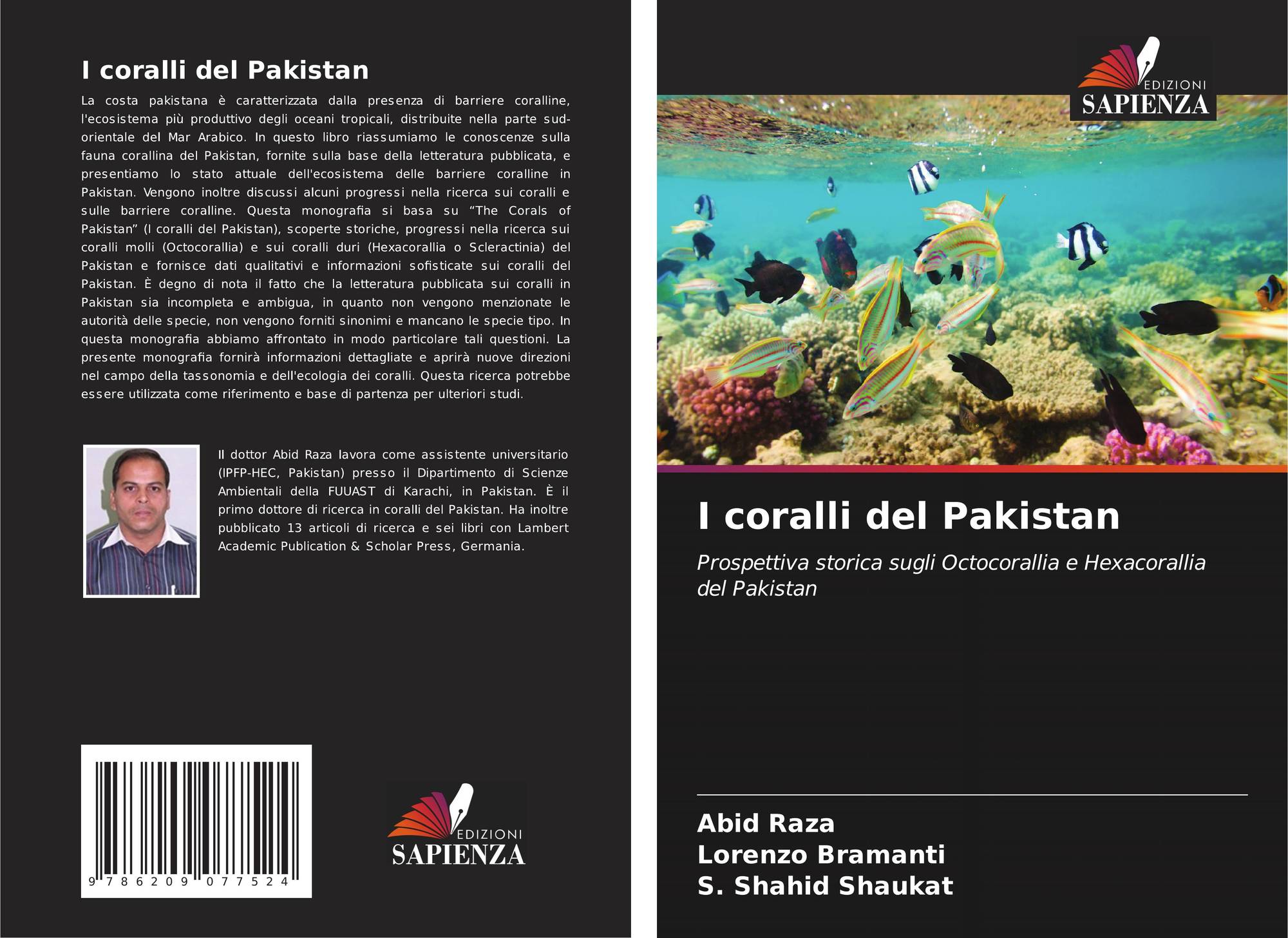 I coralli del Pakistan

La costa pakistana è caratterizzata dalla presenza di barriere coralline, l'ecosistema più produttivo degli oceani tropicali, distribuite nella parte sud-orientale del Mar Arabico. In questo libro riassumiamo le conoscenze sulla fauna corallina del Pakistan, fornite sulla base della letteratura pubblicata, e presentiamo lo stato attuale dell'ecosistema delle barriere coralline in Pakistan. Vengono inoltre discussi alcuni progressi nella ricerca sui coralli e sulle barriere coralline. Questa monografia si basa su "The Corals of Pakistan" (I coralli del Pakistan), scoperte storiche, progressi nella ricerca sui coralli molli (Octocorallia) e sui coralli duri (Hexacorallia o Scleractinia) del Pakistan e fornisce dati qualitativi e informazioni sofisticate sui coralli del Pakistan. È degno di nota il fatto che la letteratura pubblicata sui coralli in Pakistan sia incompleta e ambigua, in quanto non vengono menzionate le autorità delle specie, non vengono forniti sinonimi e mancano le specie tipo. In questa monografia abbiamo affrontato in modo particolare tali questioni. La presente monografia fornirà informazioni dettagliate e aprirà nuove direzioni nel campo della tassonomia e dell'ecologia dei coralli. Questa ricerca potrebbe essere utilizzata come riferimento e base di partenza per ulteriori studi.

Il dottor Abid Raza lavora come assistente universitario (IPFP-HEC, Pakistan) presso il Dipartimento di Scienze Ambientali della FUUAST di Karachi, in Pakistan. È il primo dottore di ricerca in coralli del Pakistan. Ha inoltre pubblicato 13 articoli di ricerca e sei libri con Lambert Academic Publication & Scholar Press, Germania.

9 786209 077524

EDIZIONI
SAPIENZA

EDIZIONI
SAPIENZA

I coralli del Pakistan

Prospettiva storica sugli Octocorallia e Hexacorallia del Pakistan

Abid Raza
Lorenzo Bramanti
S. Shahid Shaukat